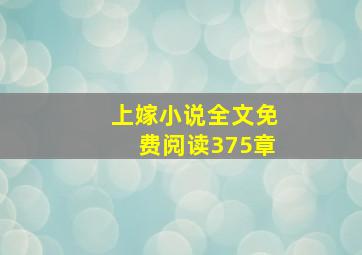 上嫁小说全文免费阅读375章